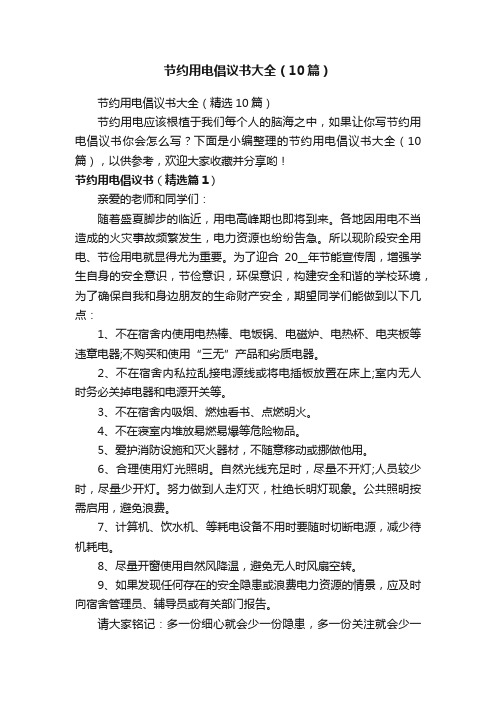 节约用电倡议书大全（10篇）

节约用电倡议书大全（精选10篇）

节约用电应该根植于我们每个人的脑海之中，如果让你写节约用电倡议书你会怎么写？下面是小编整理的节约用电倡议书大全（10篇），以供参考，欢迎大家收藏并分享哟！

节约用电倡议书（精选篇1）

亲爱的老师和同学们：

随着盛夏脚步的临近，用电高峰期也即将到来。各地因用电不当造成的火灾事故频繁发生，电力资源也纷纷告急。所以现阶段安全用电、节俭用电就显得尤为重要。为了迎合 20__年节能宣传周，增强学生自身的安全意识，节俭意识，环保意识，构建安全和谐的学校环境，为了确保自我和身边朋友的生命财产安全，期望同学们能做到以下几点：

1、不在宿舍内使用电热棒、电饭锅、电磁炉、电热杯、电夹板等违章电器;不购买和使用“三无”产品和劣质电器。

2、不在宿舍内私拉乱接电源线或将电插板放置在床上;室内无人时务必关掉电器和电源开关等。

3、不在宿舍内吸烟、燃烛看书、点燃明火。

4、不在寝室内堆放易燃易爆等危险物品。

5、爱护消防设施和灭火器材，不随意移动或挪做他用。

6、合理使用灯光照明。自然光线充足时，尽量不开灯;人员较少时，尽量少开灯。努力做到人走灯灭，杜绝长明灯现象。公共照明按需启用，避免浪费。

7、计算机、饮水机、等耗电设备不用时要随时切断电源，减少待机耗电。

8、尽量开窗使用自然风降温，避免无人时风扇空转。

9、如果发现任何存在的安全隐患或浪费电力资源的情景，应及时向宿舍管理员、辅导员或有关部门报告。

请大家铭记：多一份细心就会少一份隐患，多一份关注就会少一